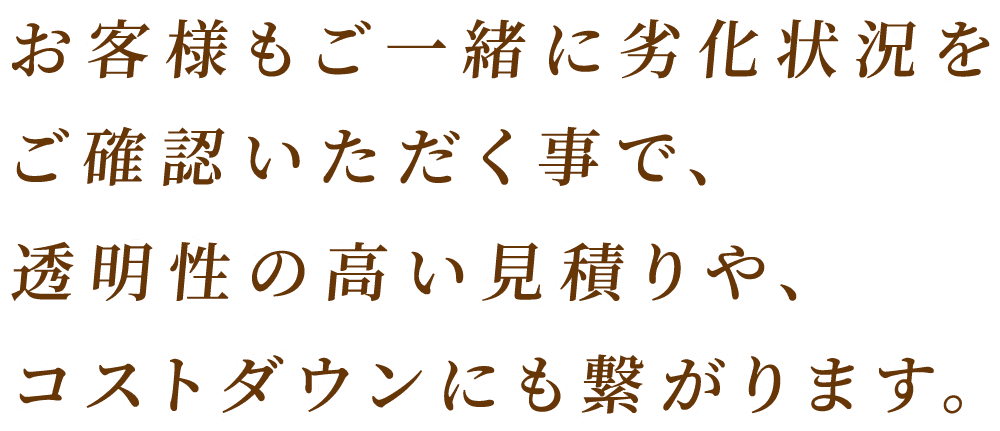 お客様もご一緒に劣化状況を
ご確認いただく事で、
透明性の高い見積りや、
コストダウンにも繋がります。